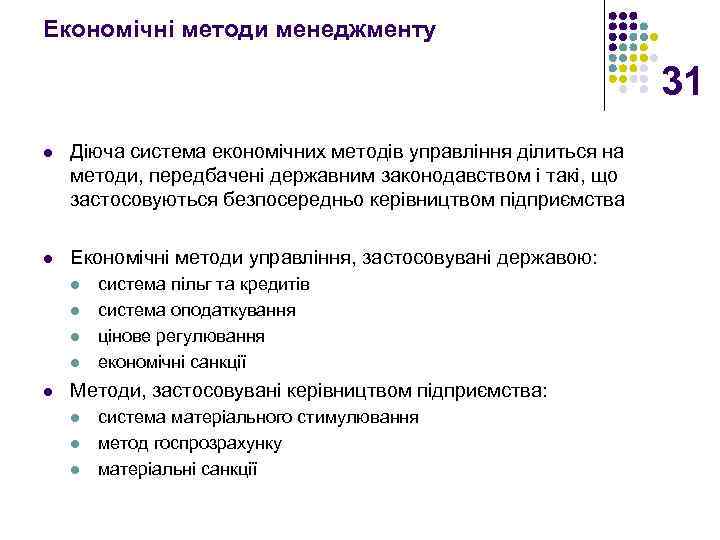 Економічні методи менеджменту

31

Діюча система економічних методів управління ділиться на методи, передбачені державним законодавством і такі, що застосовуються безпосередньо керівництвом підприємства

Економічні методи управління, застосовувані державою:
система пільг та кредитів
система оподаткування
цінове регулювання
економічні санкції

Методи, застосовувані керівництвом підприємства:
система матеріального стимулювання
метод госпрозрахунку
матеріальні санкції